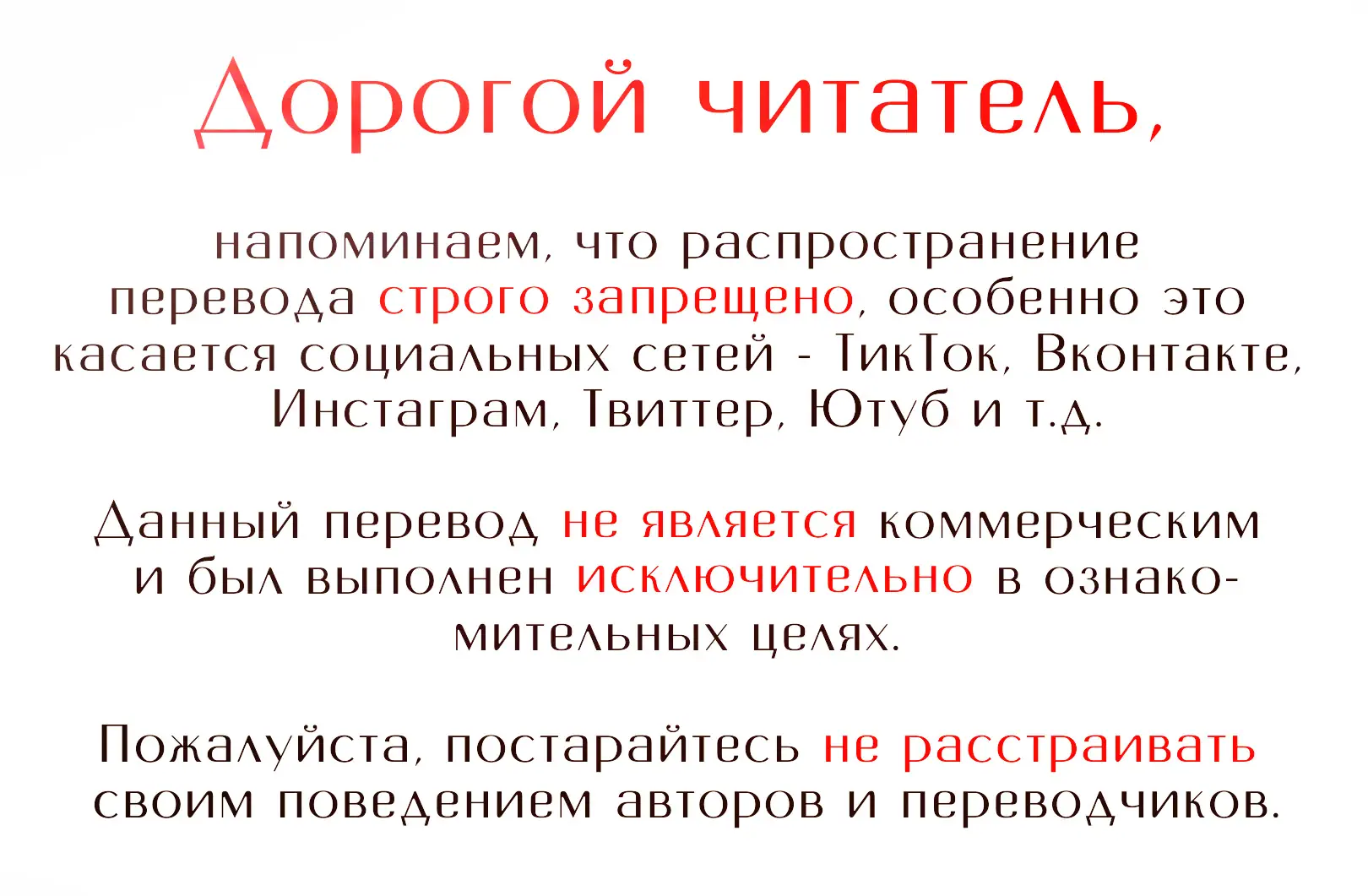 Дорогой читатель,

напоминаем, что распространение перевода строго запрещено, особенно это касается социальных сетей - ТикТок, Вконтакте, Инстаграм, Твиттер, Ютуб и т.д.

Данный перевод не является коммерческим и был выполнен исключительно в ознакомительных целях.

Пожалуйста, постарайтесь не расстраивать своим поведением авторов и переводчиков.